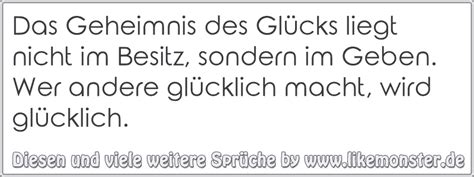 Das Geheimnis des Glücks liegt nicht im Besitz, sondern im Geben. Wer andere glücklich macht, wird glücklich.

Diesen und viele weitere Sprüche by www.likemonster.de